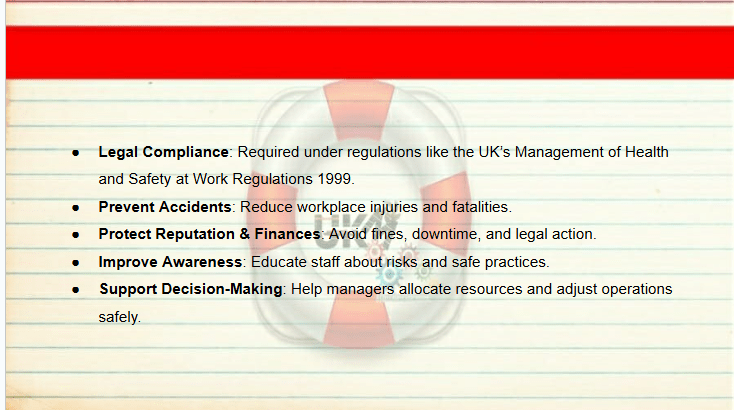 • Legal Compliance: Required under regulations like the UK's Management of Health and Safety at Work Regulations 1999.
• Prevent Accidents: Reduce workplace injuries and fatalities.
• Protect Reputation & Finances: Avoid fines, downtime, and legal action.
• Improve Awareness: Educate staff about risks and safe practices.
• Support Decision-Making: Help managers allocate resources and adjust operations safely.

UK